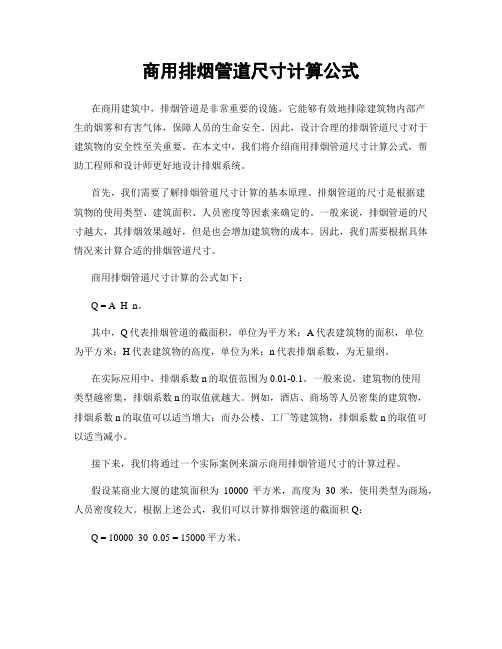 商用排烟管道尺寸计算公式

在商用建筑中，排烟管道是非常重要的设施，它能够有效地排除建筑物内部产生的烟雾和有害气体，保障人员的生命安全。因此，设计合理的排烟管道尺寸对于建筑物的安全性至关重要。在本文中，我们将介绍商用排烟管道尺寸计算公式，帮助工程师和设计师更好地设计排烟系统。

首先，我们需要了解排烟管道尺寸计算的基本原理。排烟管道的尺寸是根据建筑物的使用类型、建筑面积、人员密度等因素来确定的。一般来说，排烟管道的尺寸越大，其排烟效果越好，但是也会增加建筑物的成本。因此，我们需要根据具体情况来计算合适的排烟管道尺寸。

商用排烟管道尺寸计算的公式如下：

Q = A H n。

其中，Q代表排烟管道的截面积，单位为平方米；A代表建筑物的面积，单位为平方米；H代表建筑物的高度，单位为米；n代表排烟系数，为无量纲。

在实际应用中，排烟系数n的取值范围为0.01-0.1。一般来说，建筑物的使用类型越密集，排烟系数n的取值就越大。例如，酒店、商场等人员密集的建筑物，排烟系数n的取值可以适当增大；而办公楼、工厂等建筑物，排烟系数n的取值可以适当减小。

接下来，我们将通过一个实际案例来演示商用排烟管道尺寸的计算过程。

假设某商业大厦的建筑面积为 10000 平方米，高度为 30 米，使用类型为商场，人员密度较大。根据上述公式，我们可以计算排烟管道的截面积Q：

Q = 10000 30 0.05 = 15000平方米。